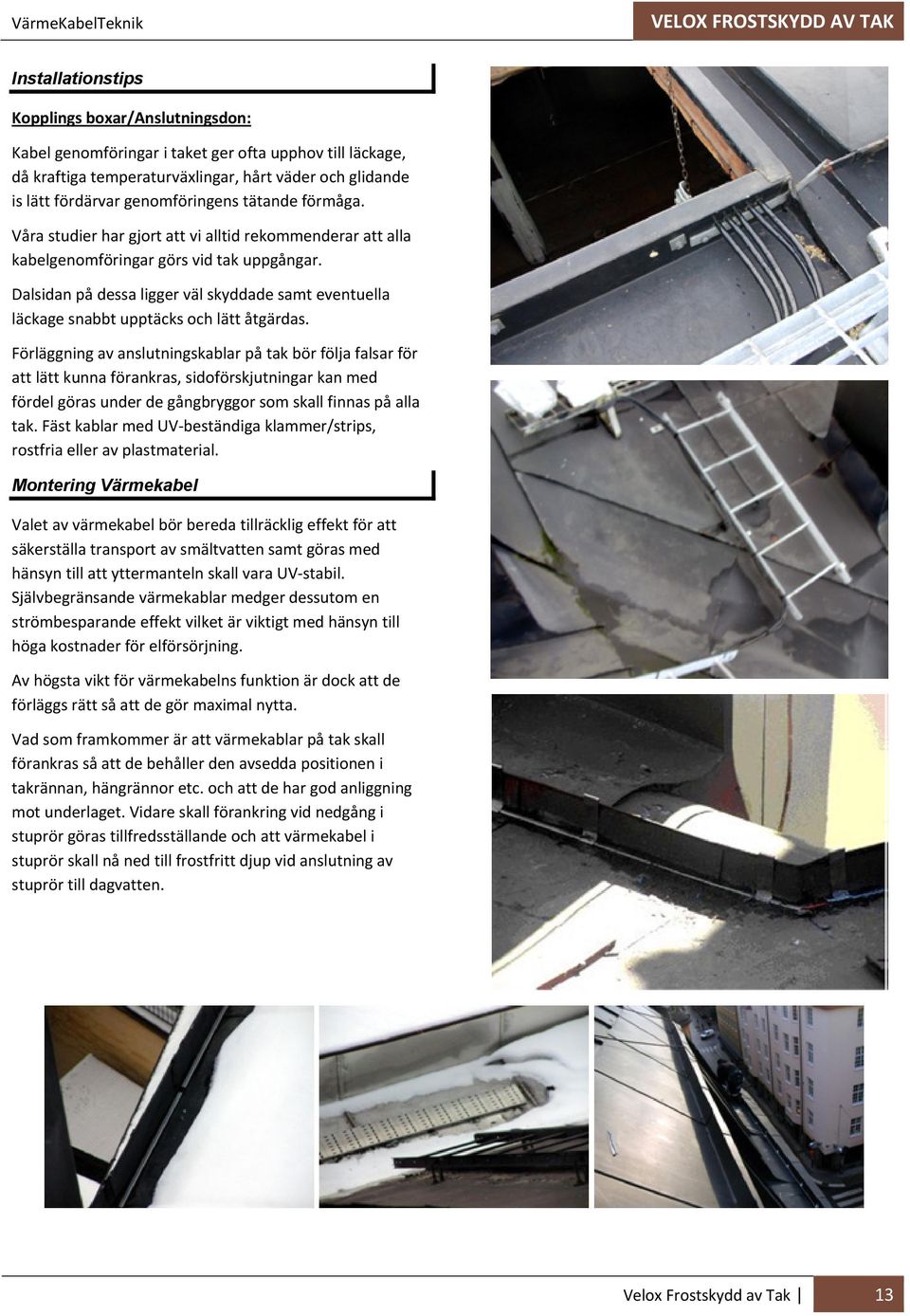 VärmeKabelTeknik

VELOX FROSTSKYDD AV TAK

Installationstips

Kopplings boxar/Anslutningsdon:

Kabel genomföringar i taket ger ofta upphov till läckage, då kraftiga temperaturväxlingar, hårt väder och glidande is lätt fördärvar genomföringens tätande förmåga.

Våra studier har gjort att vi alltid rekommenderar att alla kabelgenomföringar görs vid tak uppgångar.

Dalsidan på dessa ligger väl skyddade samt eventuella läckage snabbt upptäcks och lätt åtgärdas.

Förläggning av anslutningskablar på tak bör följa falsar för att lätt kunna förankras, sidoförskjutningar kan med fördel göras under de gångbryggor som skall finnas på alla tak. Fäst kablar med UV-beständiga klammer/strips, rostfria eller av plastmaterial.

Montering Värmekabel

Valet av värmekabel bör bereda tillräcklig effekt för att säkerställa transport av smältvatten samt göras med hänsyn till att yttermanteln skall vara UV-stabil. Självbegränsande värmekablar medger dessutom en strömbesparande effekt vilket är viktigt med hänsyn till höga kostnader för elförsörjning.

Av högsta vikt för värmekabelns funktion är dock att de förläggs rätt så att de gör maximal nytta.

Vad som framkommer är att värmekablar på tak skall förankras så att de behåller den avsedda positionen i takrännan, hängrännor etc. och att de har god anliggning mot underlaget. Vidare skall förankring vid nedgång i stuprör göras tillfredsställande och att värmekabel i stuprör skall nå ned till frostfritt djup vid anslutning av stuprör till dagvatten.

Velox Frostskydd av Tak | 13